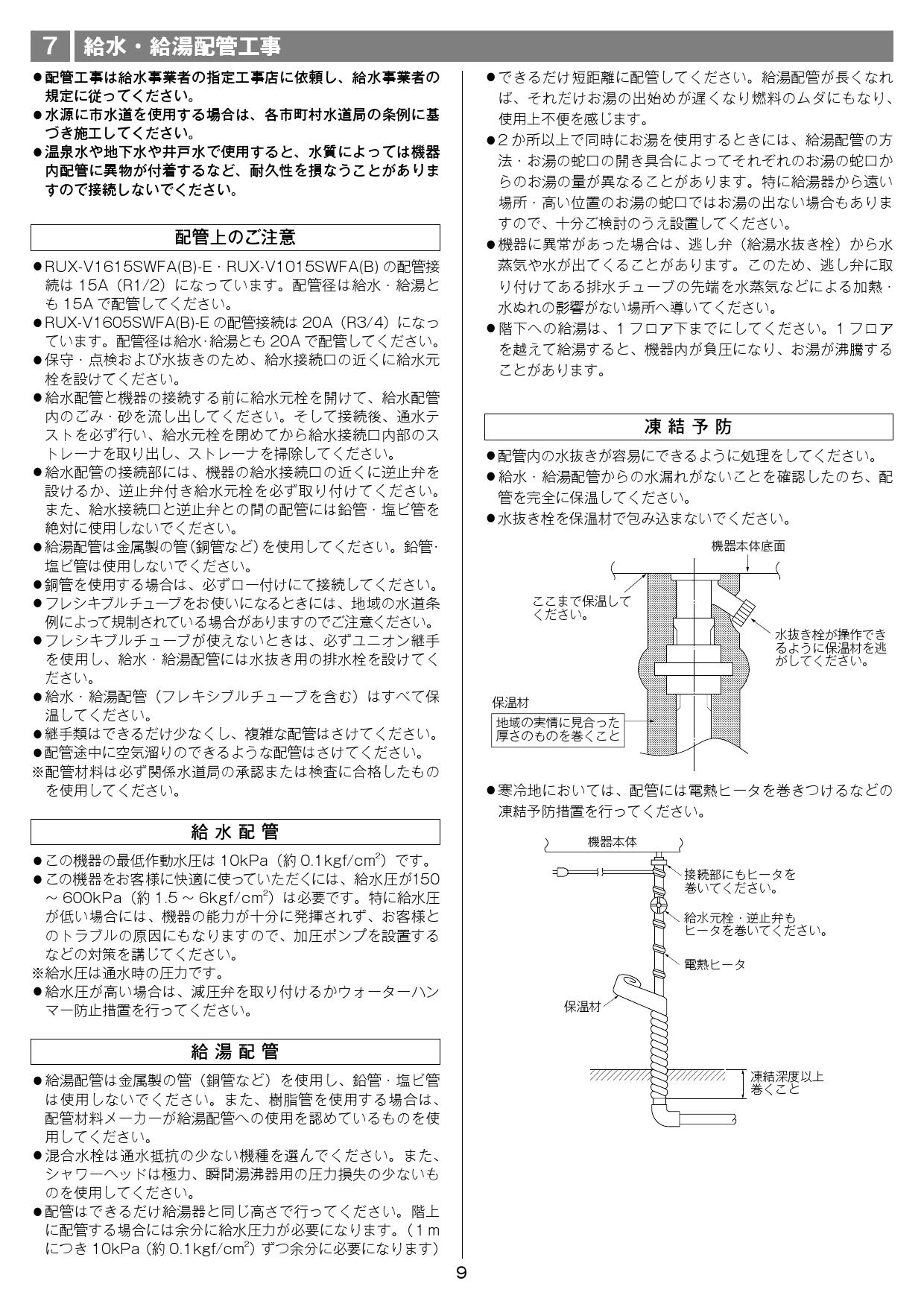 7 給水・給湯配管工事

●配管工事は給水事業者の指定工事店に依頼し、給水事業者の規定に従ってください。
●水源に市水道を使用する場合は、各市町村水道局の条例に基づき施工してください。
●温泉水や地下水や井戸水で使用すると、水質によっては機器内配管に異物が付着するなど、耐久性を損なうことがありますので接続しないでください。

配管上のご注意

●RUX-V1615SWFA(B)-E・RUX-V1015SWFA(B) の配管接続は 15A（R1/2）になっています。配管径は給水・給湯とも 15A で配管してください。
●RUX-V1605SWFA(B)-E の配管接続は 20A（R3/4）になっています。配管径は給水・給湯とも 20A で配管してください。
●保守・点検および水抜きのため、給水接続口の近くに給水元栓を設けてください。
●給水配管と機器の接続する前に給水元栓を開けて、給水配管内のごみ・砂を流し出してください。そして接続後、通水テストを必ず行い、給水元栓を閉めてから給水接続口内部のストレーナを取り出し、ストレーナを掃除してください。
●給水配管の接続部には、機器の給水接続口の近くに逆止弁を設けるか、逆止弁付き給水元栓を必ず取り付けてください。また、給水接続口と逆止弁との間の配管には鉛管・塩ビ管を絶対に使用しないでください。
●給湯配管は金属製の管（銅管など）を使用してください。鉛管・塩ビ管は使用しないでください。
●銅管を使用する場合は、必ずロー付けにて接続してください。
●フレシキブルチューブをお使いになるときには、地域の水道条例によって規制されている場合がありますのでご注意ください。
●フレシキブルチューブが使えないときは、必ずユニオン継手を使用し、給水・給湯配管には水抜き用の排水栓を設けてください。
●給水・給湯配管（フレキシブルチューブを含む）はすべて保温してください。
●継手類はできるだけ少なくし、複雑な配管はさけてください。
●配管途中に空気溜りのできるような配管はさけてください。
※配管材料は必ず関係水道局の承認または検査に合格したものを使用してください。

給 水 配 管

●この機器の最低作動水圧は 10kPa（約 0.1kgf/cm$^2$）です。
●この機器をお客様に快適に使っていただくには、給水圧が150 ～ 600kPa（約 1.5 ～ 6kgf/cm$^2$）は必要です。特に給水圧が低い場合には、機器の能力が十分に発揮されず、お客様とのトラブルの原因にもなりますので、加圧ポンプを設置するなどの対策を講じてください。
※給水圧は通水時の圧力です。
●給水圧が高い場合は、減圧弁を取り付けるかウォーターハンマー防止措置を行ってください。

給 湯 配 管

●給湯配管は金属製の管（銅管など）を使用し、鉛管・塩ビ管は使用しないでください。また、樹脂管を使用する場合は、配管材料メーカーが給湯配管への使用を認めているものを使用してください。
●混合水栓は通水抵抗の少ない機種を選んでください。また、シャワーヘッドは極力、瞬間湯沸器用の圧力損失の少ないものを使用してください。
●配管はできるだけ給湯器と同じ高さで行ってください。階上に配管する場合には余分に給水圧力が必要になります。（1 m につき 10kPa（約 0.1kgf/cm$^2$）ずつ余分に必要になります）

●できるだけ短距離に配管してください。給湯配管が長くなれば、それだけお湯の出始めが遅くなり燃料のムダにもなり、使用上不便を感じます。
●2 か所以上で同時にお湯を使用するときには、給湯配管の方法・お湯の蛇口の開き具合によってそれぞれのお湯の蛇口からのお湯の量が異なることがあります。特に給湯器から遠い場所・高い位置のお湯の蛇口ではお湯の出ない場合もありますので、十分ご検討のうえ設置してください。
●機器に異常があった場合は、逃し弁（給湯水抜き栓）から水蒸気や水が出てくることがあります。このため、逃し弁に取り付けてある排水チューブの先端を水蒸気などによる加熱・水ぬれの影響がない場所へ導いてください。
●階下への給湯は、1 フロア下までにしてください。1 フロアを越えて給湯すると、機器内が負圧になり、お湯が沸騰することがあります。

凍 結 予 防

●配管内の水抜きが容易にできるように処理をしてください。
●給水・給湯配管からの水漏れがないことを確認したのち、配管を完全に保温してください。
●水抜き栓を保温材で包み込まないでください。

機器本体底面
ここまで保温してください。
水抜き栓が操作できるように保温材を逃がしてください。
保温材
地域の実情に見合った厚さのものを巻くこと

●寒冷地においては、配管には電熱ヒータを巻きつけるなどの凍結予防措置を行ってください。

機器本体
接続部にもヒータを巻いてください。
給水元栓・逆止弁もヒータを巻いてください。
電熱ヒータ
保温材
凍結深度以上巻くこと

9